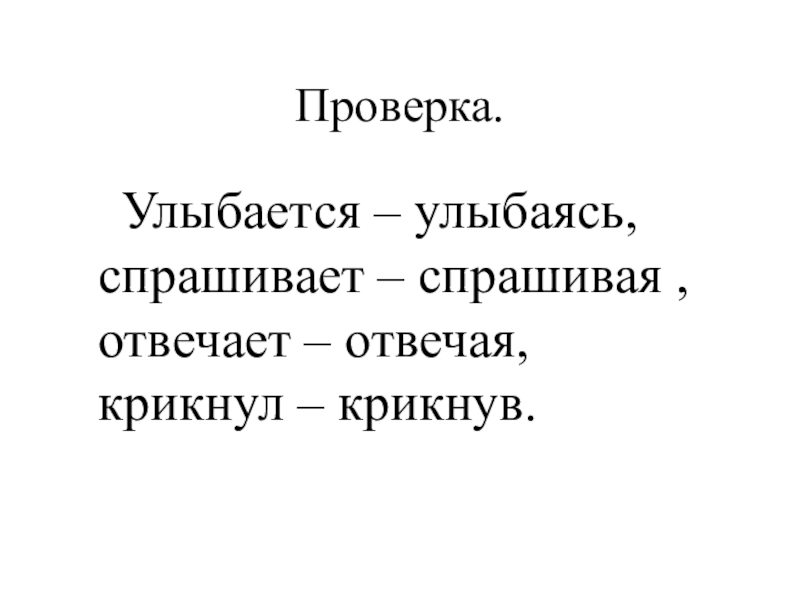 Проверка.

Улыбается – улыбаясь, спрашивает – спрашивая , отвечает – отвечая, крикнул – крикнув.